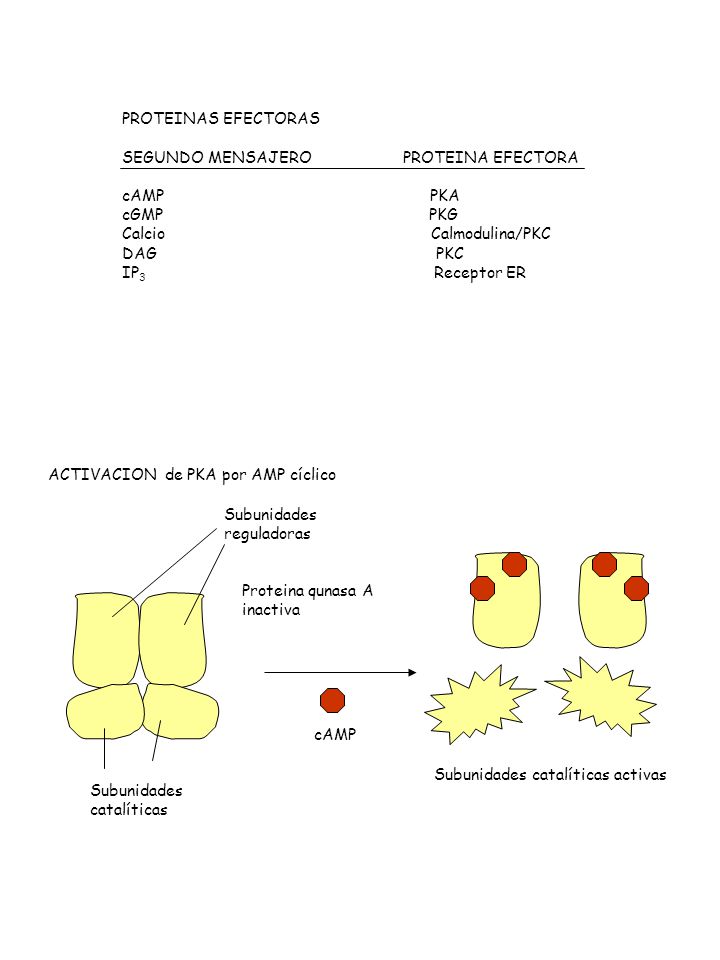 PROTEINAS EFECTORAS

| SEGUNDO MENSAJERO | PROTEINA EFECTORA |
|---|---|
| cAMP | PKA |
| cGMP | PKG |
| Calcio | Calmodulina/PKC |
| DAG | PKC |
| $IP_3$ | Receptor ER |

ACTIVACION de PKA por AMP cíclico

Subunidades reguladoras

Proteina qunasa A inactiva

cAMP

Subunidades catalíticas

Subunidades catalíticas activas